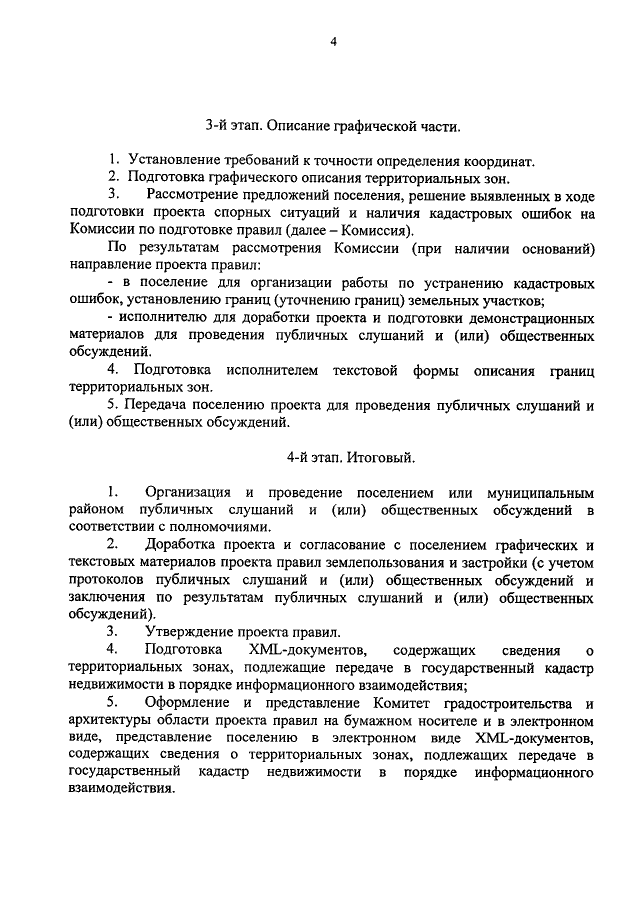 4

3-й этап. Описание графической части.

1. Установление требований к точности определения координат.
2. Подготовка графического описания территориальных зон.
3. Рассмотрение предложений поселения, решение выявленных в ходе подготовки проекта спорных ситуаций и наличия кадастровых ошибок на Комиссии по подготовке правил (далее – Комиссия).

По результатам рассмотрения Комиссии (при наличии оснований) направление проекта правил:

- в поселение для организации работы по устранению кадастровых ошибок, установлению границ (уточнению границ) земельных участков;

- исполнителю для доработки проекта и подготовки демонстрационных материалов для проведения публичных слушаний и (или) общественных обсуждений.

4. Подготовка исполнителем текстовой формы описания границ территориальных зон.

5. Передача поселению проекта для проведения публичных слушаний и (или) общественных обсуждений.

4-й этап. Итоговый.

1. Организация и проведение поселением или муниципальным районом публичных слушаний и (или) общественных обсуждений в соответствии с полномочиями.

2. Доработка проекта и согласование с поселением графических и текстовых материалов проекта правил землепользования и застройки (с учетом протоколов публичных слушаний и (или) общественных обсуждений и заключения по результатам публичных слушаний и (или) общественных обсуждений).

3. Утверждение проекта правил.

4. Подготовка XML-документов, содержащих сведения о территориальных зонах, подлежащие передаче в государственный кадастр недвижимости в порядке информационного взаимодействия;

5. Оформление и представление Комитет градостроительства и архитектуры области проекта правил на бумажном носителе и в электронном виде, представление поселению в электронном виде XML-документов, содержащих сведения о территориальных зонах, подлежащих передаче в государственный кадастр недвижимости в порядке информационного взаимодействия.